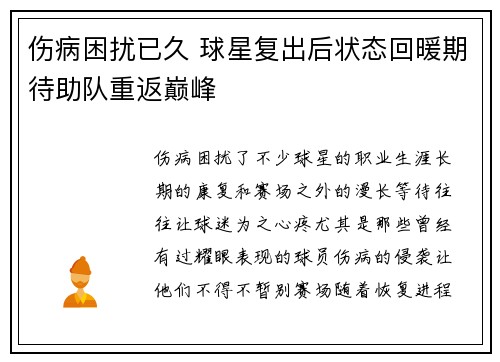 伤病困扰已久 球星复出后状态回暖期待助队重返巅峰

伤病困扰了不少球星的职业生涯长期的康复和赛场之外的漫长等待往往让球迷为之心疼尤其是那些曾经有过耀眼表现的球员伤病的侵袭让他们不得不暂别赛场随着恢复进程